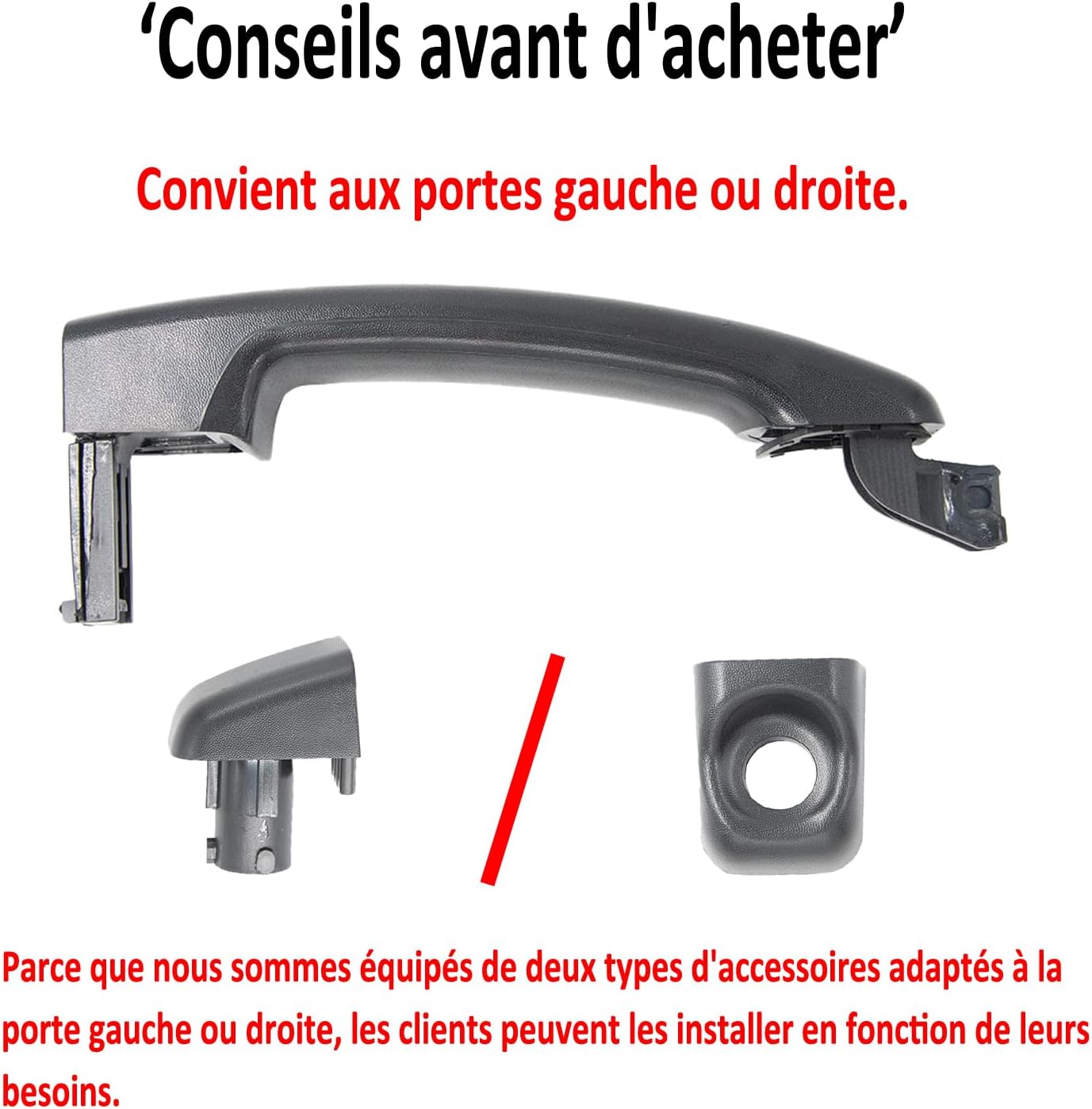 'Conseils avant d'acheter'

Convient aux portes gauche ou droite.

Parce que nous sommes équipés de deux types d'accessoires adaptés à la porte gauche ou droite, les clients peuvent les installer en fonction de leurs besoins.